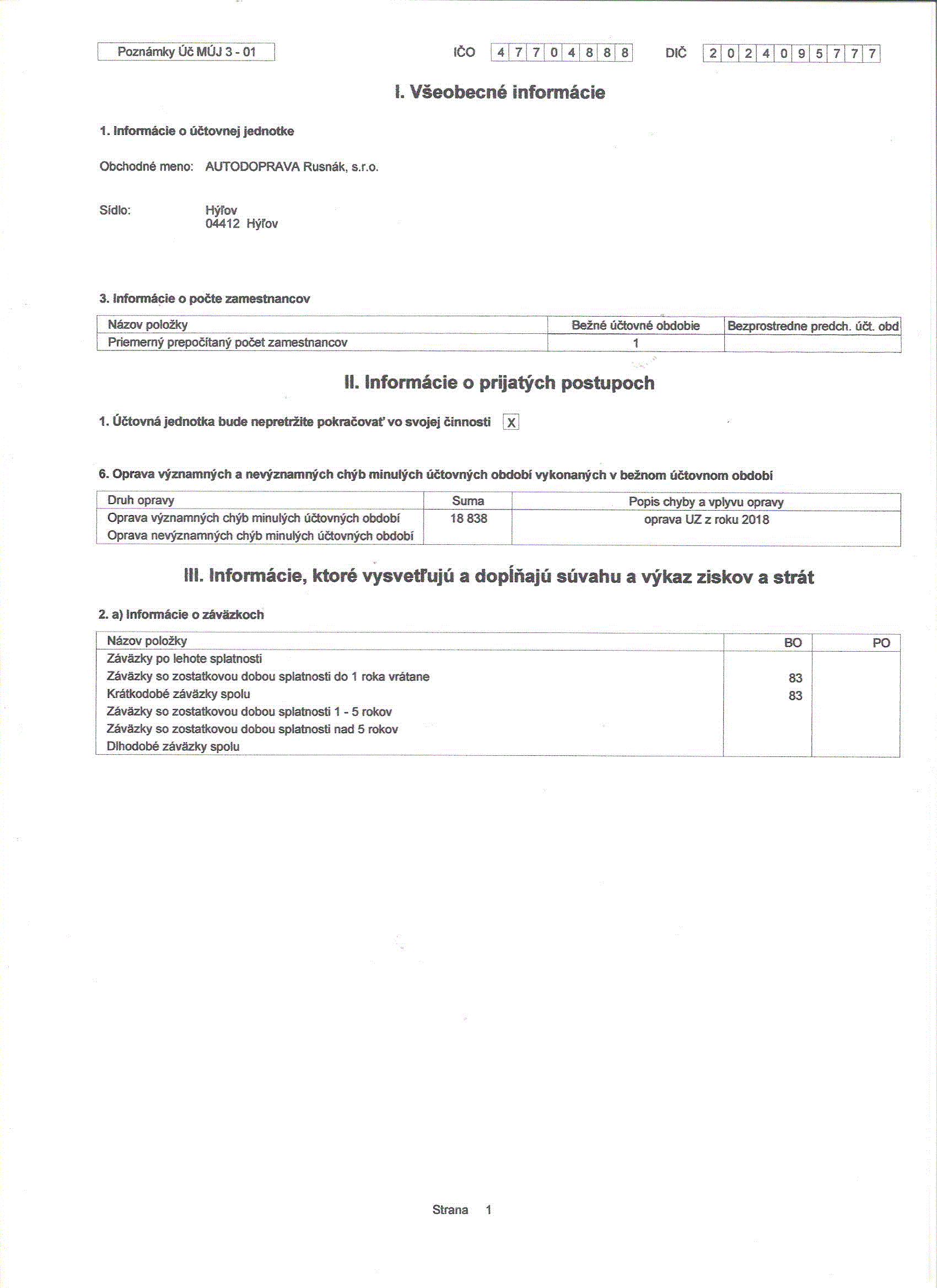 Poznámky Úč MÚJ 3 - 01

IČO 4 7 7 0 4 8 8 8

DIČ 2 0 2 4 0 9 5 7 7 7

I. Všeobecné informácie

1. Informácie o účtovnej jednotke

Obchodné meno: AUTODOPRAVA Rusnák, s.r.o.

Sídlo: Hýľov
04412 Hýľov

3. Informácie o počte zamestnancov

| Názov položky | Bežné účtovné obdobie | Bezprostredne predch. účt. obd |
|---|---|---|
| Priemerný prepočítaný počet zamestnancov | 1 | |

II. Informácie o prijatých postupoch

1. Účtovná jednotka bude nepretržite pokračovať vo svojej činnosti X

6. Oprava významných a nevýznamných chýb minulých účtovných období vykonaných v bežnom účtovnom období

| Druh opravy | Suma | Popis chyby a vplyvu opravy |
|---|---|---|
| Oprava významných chýb minulých účtovných období | 18 838 | oprava UZ z roku 2018 |
| Oprava nevýznamných chýb minulých účtovných období | | |

III. Informácie, ktoré vysvetľujú a dopĺňajú súvahu a výkaz ziskov a strát

2. a) Informácie o záväzkoch

| Názov položky | BO | PO |
|---|---|---|
| Záväzky po lehote splatnosti | | |
| Záväzky so zostatkovou dobou splatnosti do 1 roka vrátane | 83 | |
| Krátkodobé záväzky spolu | 83 | |
| Záväzky so zostatkovou dobou splatnosti 1 - 5 rokov | | |
| Záväzky so zostatkovou dobou splatnosti nad 5 rokov | | |
| Dlhodobé záväzky spolu | | |

Strana 1